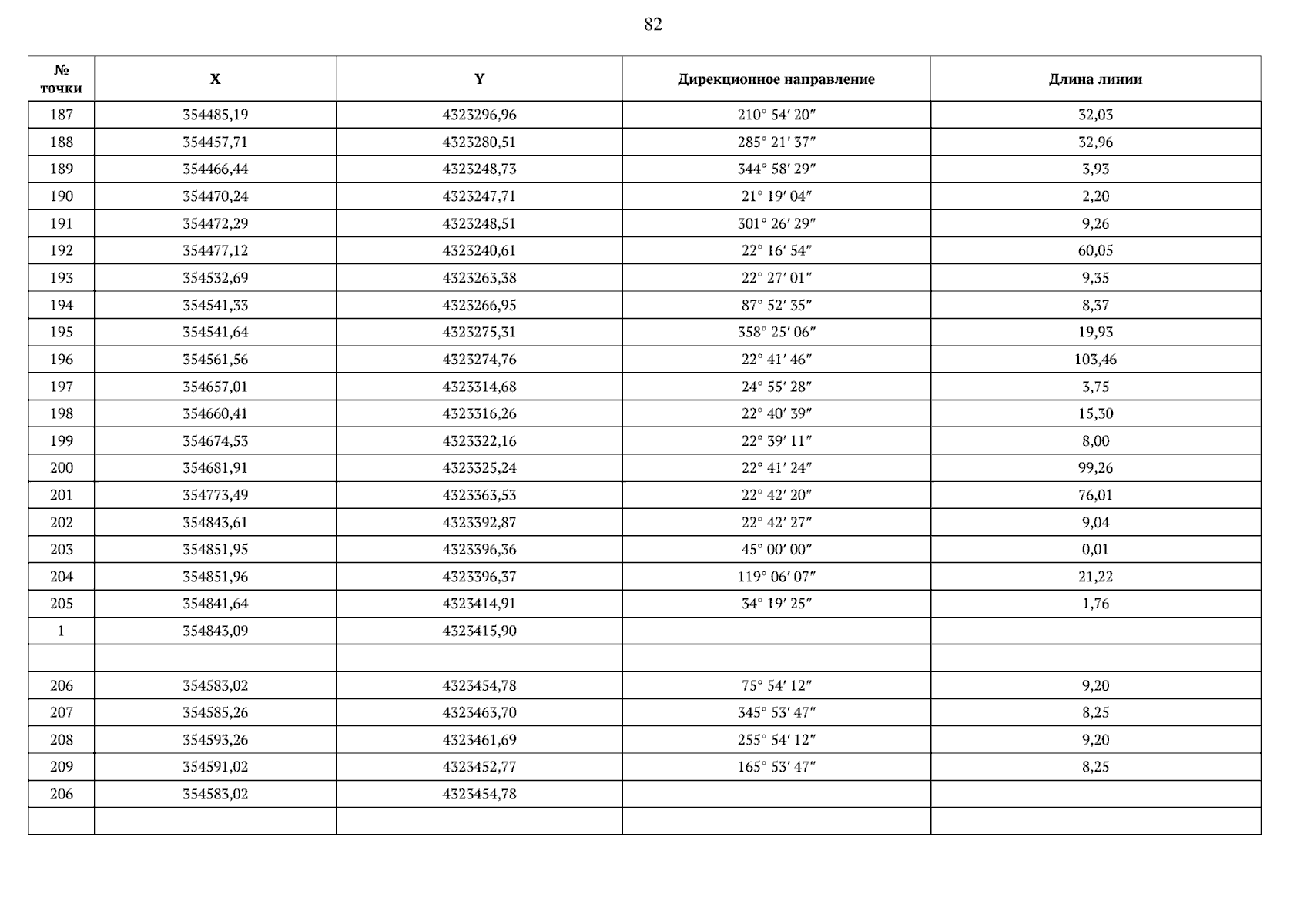 82

| № точки | X | Y | Дирекционное направление | Длина линии |
|---|---|---|---|---|
| 187 | 354485,19 | 4323296,96 | 210° 54′ 20″ | 32,03 |
| 188 | 354457,71 | 4323280,51 | 285° 21′ 37″ | 32,96 |
| 189 | 354466,44 | 4323248,73 | 344° 58′ 29″ | 3,93 |
| 190 | 354470,24 | 4323247,71 | 21° 19′ 04″ | 2,20 |
| 191 | 354472,29 | 4323248,51 | 301° 26′ 29″ | 9,26 |
| 192 | 354477,12 | 4323240,61 | 22° 16′ 54″ | 60,05 |
| 193 | 354532,69 | 4323263,38 | 22° 27′ 01″ | 9,35 |
| 194 | 354541,33 | 4323266,95 | 87° 52′ 35″ | 8,37 |
| 195 | 354541,64 | 4323275,31 | 358° 25′ 06″ | 19,93 |
| 196 | 354561,56 | 4323274,76 | 22° 41′ 46″ | 103,46 |
| 197 | 354657,01 | 4323314,68 | 24° 55′ 28″ | 3,75 |
| 198 | 354660,41 | 4323316,26 | 22° 40′ 39″ | 15,30 |
| 199 | 354674,53 | 4323322,16 | 22° 39′ 11″ | 8,00 |
| 200 | 354681,91 | 4323325,24 | 22° 41′ 24″ | 99,26 |
| 201 | 354773,49 | 4323363,53 | 22° 42′ 20″ | 76,01 |
| 202 | 354843,61 | 4323392,87 | 22° 42′ 27″ | 9,04 |
| 203 | 354851,95 | 4323396,36 | 45° 00′ 00″ | 0,01 |
| 204 | 354851,96 | 4323396,37 | 119° 06′ 07″ | 21,22 |
| 205 | 354841,64 | 4323414,91 | 34° 19′ 25″ | 1,76 |
| 1 | 354843,09 | 4323415,90 | | |
| | | | | |
| 206 | 354583,02 | 4323454,78 | 75° 54′ 12″ | 9,20 |
| 207 | 354585,26 | 4323463,70 | 345° 53′ 47″ | 8,25 |
| 208 | 354593,26 | 4323461,69 | 255° 54′ 12″ | 9,20 |
| 209 | 354591,02 | 4323452,77 | 165° 53′ 47″ | 8,25 |
| 206 | 354583,02 | 4323454,78 | | |
| | | | | |